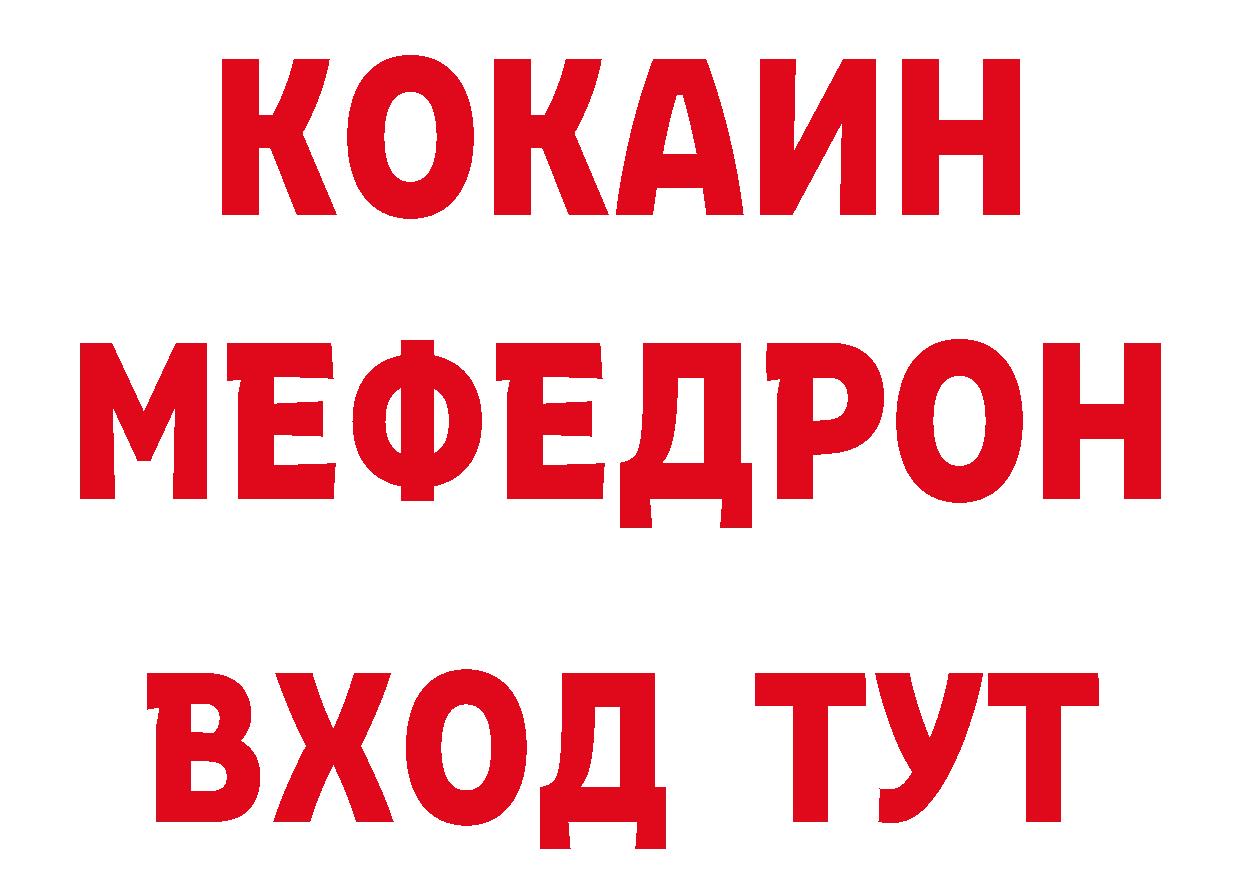 КОКАИН
МЕФЕДРОН
ВХОД ТУТ